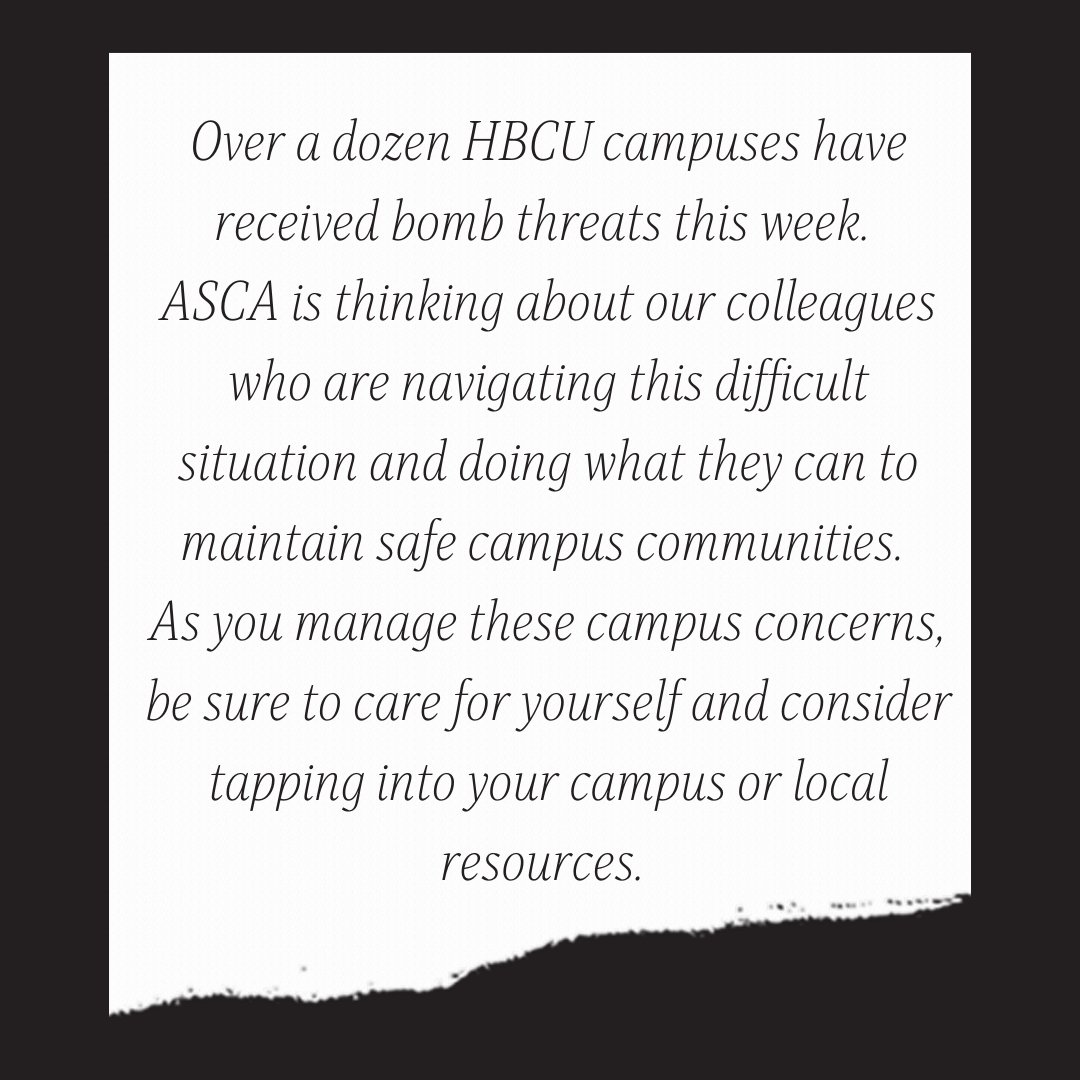 Over a dozen HBCU campuses have received bomb threats this week. ASCA is thinking about our colleagues who are navigating this difficult situation and doing what they can to maintain safe campus communities. As you manage these campus concerns, be sure to care for yourself and consider tapping into your campus or local resources.